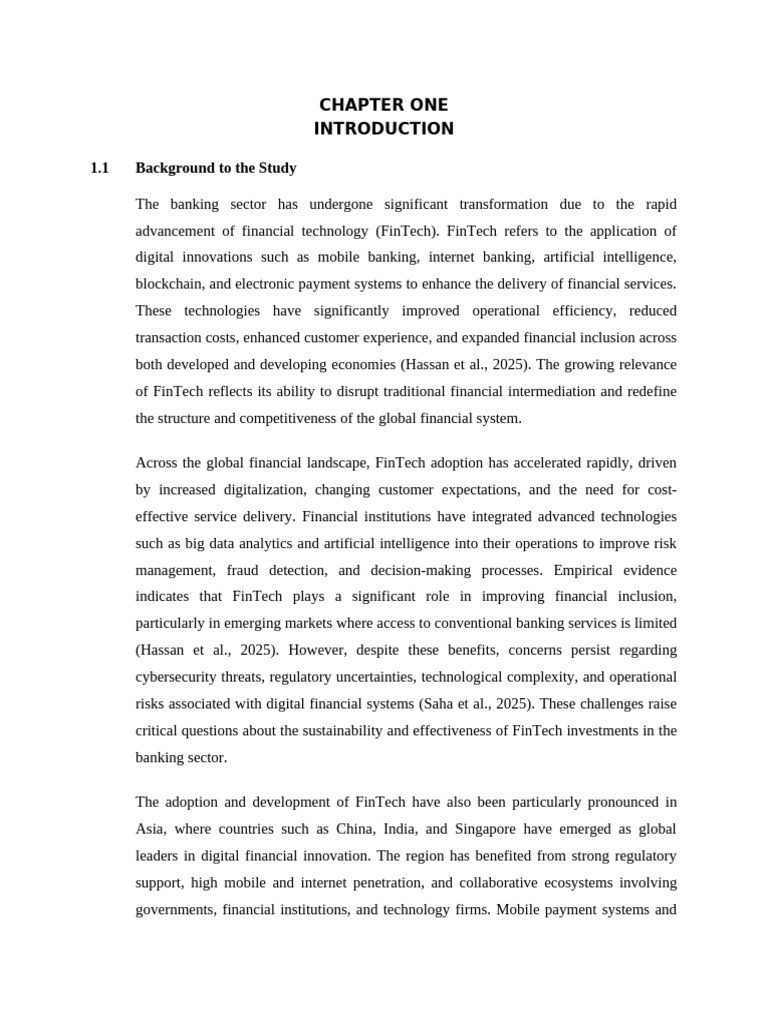 CHAPTER ONE
INTRODUCTION

1.1 Background to the Study

The banking sector has undergone significant transformation due to the rapid advancement of financial technology (FinTech). FinTech refers to the application of digital innovations such as mobile banking, internet banking, artificial intelligence, blockchain, and electronic payment systems to enhance the delivery of financial services. These technologies have significantly improved operational efficiency, reduced transaction costs, enhanced customer experience, and expanded financial inclusion across both developed and developing economies (Hassan et al., 2025). The growing relevance of FinTech reflects its ability to disrupt traditional financial intermediation and redefine the structure and competitiveness of the global financial system.

Across the global financial landscape, FinTech adoption has accelerated rapidly, driven by increased digitalization, changing customer expectations, and the need for cost-effective service delivery. Financial institutions have integrated advanced technologies such as big data analytics and artificial intelligence into their operations to improve risk management, fraud detection, and decision-making processes. Empirical evidence indicates that FinTech plays a significant role in improving financial inclusion, particularly in emerging markets where access to conventional banking services is limited (Hassan et al., 2025). However, despite these benefits, concerns persist regarding cybersecurity threats, regulatory uncertainties, technological complexity, and operational risks associated with digital financial systems (Saha et al., 2025). These challenges raise critical questions about the sustainability and effectiveness of FinTech investments in the banking sector.

The adoption and development of FinTech have also been particularly pronounced in Asia, where countries such as China, India, and Singapore have emerged as global leaders in digital financial innovation. The region has benefited from strong regulatory support, high mobile and internet penetration, and collaborative ecosystems involving governments, financial institutions, and technology firms. Mobile payment systems and